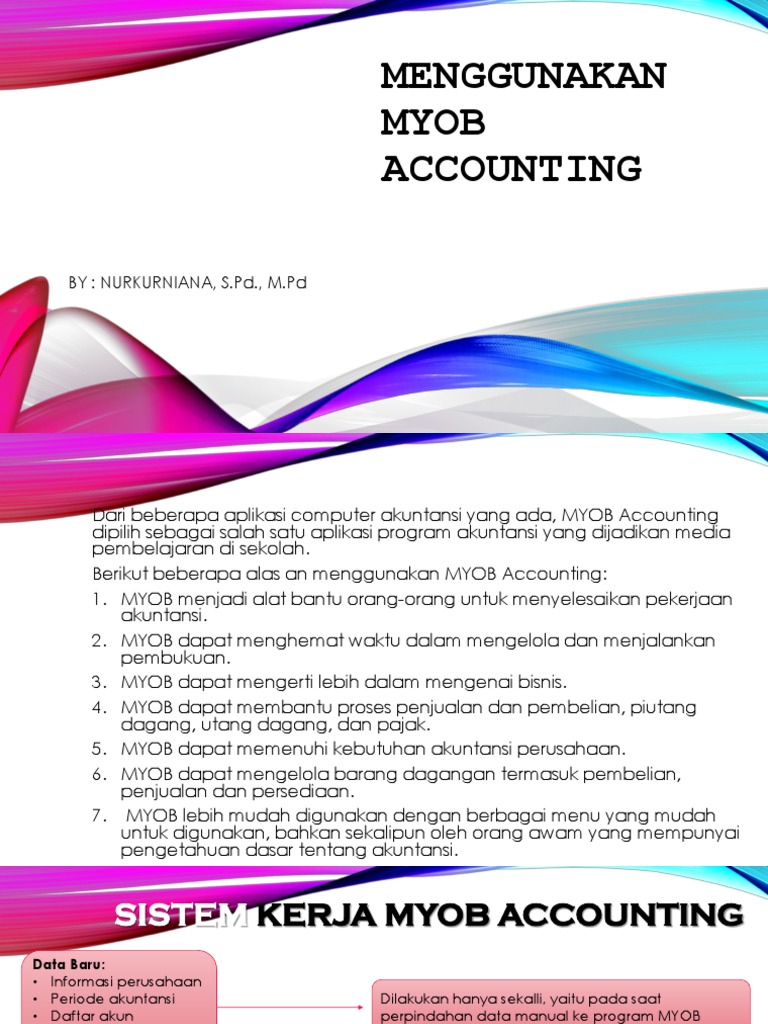 MENGGUNAKAN MYOB ACCOUNTING

BY : NURKURNIANA, S.Pd., M.Pd

Dari beberapa aplikasi computer akuntansi yang ada, MYOB Accounting dipilih sebagai salah satu aplikasi program akuntansi yang dijadikan media pembelajaran di sekolah.

Berikut beberapa alas an menggunakan MYOB Accounting:

1. MYOB menjadi alat bantu orang-orang untuk menyelesaikan pekerjaan akuntansi.
2. MYOB dapat menghemat waktu dalam mengelola dan menjalankan pembukuan.
3. MYOB dapat mengerti lebih dalam mengenai bisnis.
4. MYOB dapat membantu proses penjualan dan pembelian, piutang dagang, utang dagang, dan pajak.
5. MYOB dapat memenuhi kebutuhan akuntansi perusahaan.
6. MYOB dapat mengelola barang dagangan termasuk pembelian, penjualan dan persediaan.
7. MYOB lebih mudah digunakan dengan berbagai menu yang mudah untuk digunakan, bahkan sekalipun oleh orang awam yang mempunyai pengetahuan dasar tentang akuntansi.

SISTEM KERJA MYOB ACCOUNTING

Data Baru:
• Informasi perusahaan
• Periode akuntansi
• Daftar akun

Dilakukan hanya sekalli, yaitu pada saat perpindahan data manual ke program MYOB